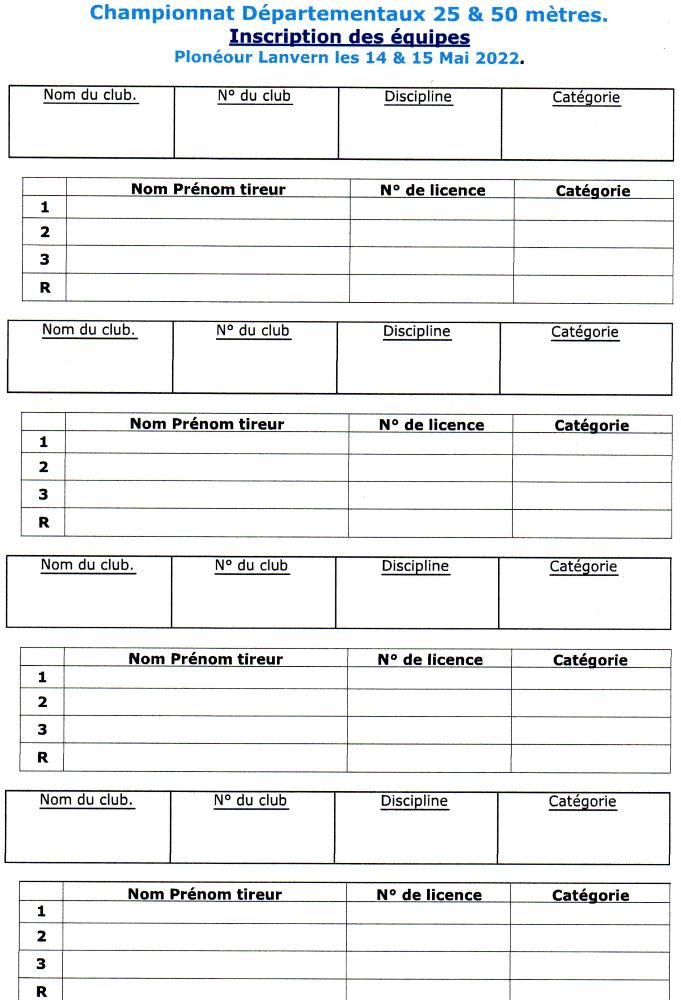 Championnat Départementaux 25 & 50 mètres.
Inscription des équipes
Plonéour Lanvern les 14 & 15 Mai 2022.

| Nom du club. | N° du club | Discipline | Catégorie |
|---|---|---|---|
| | | | |

| | Nom Prénom tireur | N° de licence | Catégorie |
|---|---|---|---|
| 1 | | | |
| 2 | | | |
| 3 | | | |
| R | | | |

| Nom du club. | N° du club | Discipline | Catégorie |
|---|---|---|---|
| | | | |

| | Nom Prénom tireur | N° de licence | Catégorie |
|---|---|---|---|
| 1 | | | |
| 2 | | | |
| 3 | | | |
| R | | | |

| Nom du club. | N° du club | Discipline | Catégorie |
|---|---|---|---|
| | | | |

| | Nom Prénom tireur | N° de licence | Catégorie |
|---|---|---|---|
| 1 | | | |
| 2 | | | |
| 3 | | | |
| R | | | |

| Nom du club. | N° du club | Discipline | Catégorie |
|---|---|---|---|
| | | | |

| | Nom Prénom tireur | N° de licence | Catégorie |
|---|---|---|---|
| 1 | | | |
| 2 | | | |
| 3 | | | |
| R | | | |